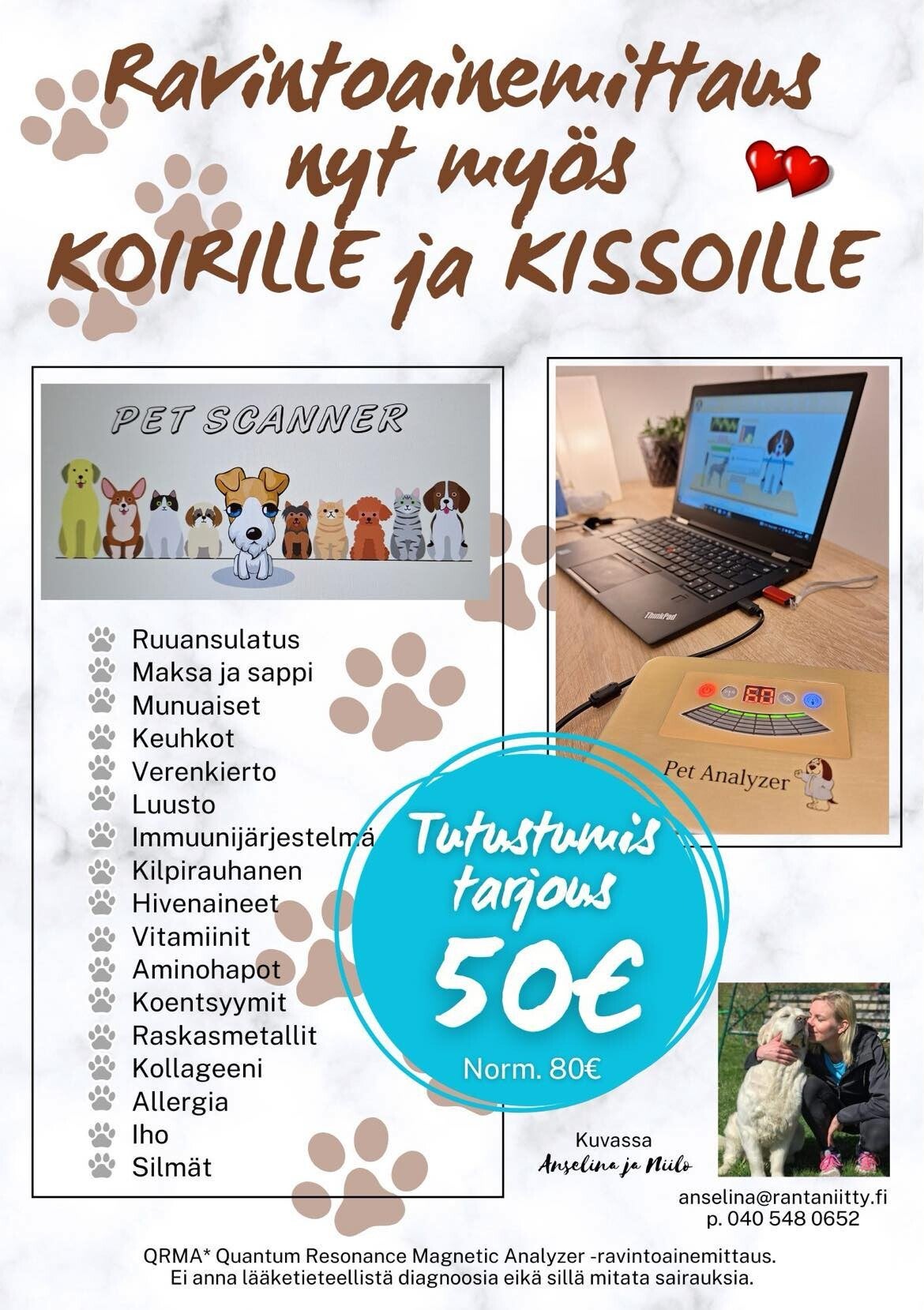 Ravintoainemittaus nyt myös KOIRILLE ja KISSOILLE

PET SCANNER

Ruuansulatus
Maksa ja sappi
Munuaiset
Keuhkot
Verenkierto
Luusto
Immuunijärjestelmä
Kilpirauhanen
Hivenaineet
Vitamiinit
Aminohapot
Koentsyymit
Raskasmetallit
Kollageeni
Allergia
Iho
Silmät

ThinkPad

Pet Analyzer

Tutustumis tarjous
50€
Norm. 80€

Kuvassa
Anselina ja Niilo

anselina@rantaniitty.fi
p. 040 548 0652

QRMA* Quantum Resonance Magnetic Analyzer -ravintoainemittaus.
Ei anna lääketieteellistä diagnoosia eikä sillä mitata sairauksia.